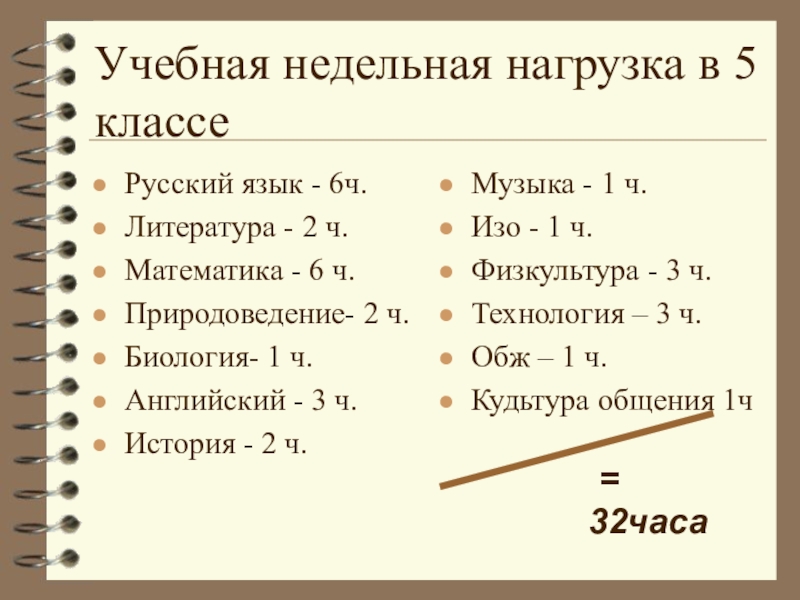 Учебная недельная нагрузка в 5 классе

• Русский язык - 6ч.
• Литература - 2 ч.
• Математика - 6 ч.
• Природоведение- 2 ч.
• Биология- 1 ч.
• Английский - 3 ч.
• История - 2 ч.

• Музыка - 1 ч.
• Изо - 1 ч.
• Физкультура - 3 ч.
• Технология – 3 ч.
• Обж – 1 ч.
• Кудьтура общения 1ч

=
32часа